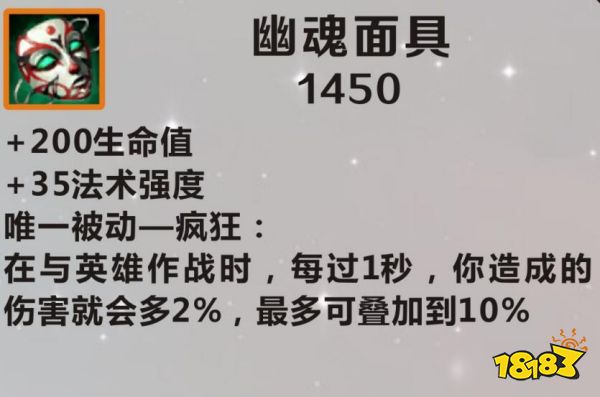 幽魂面具
1450

+200生命值
+35法术强度
唯一被动—疯狂：
在与英雄作战时，每过1秒，你造成的伤害就会多2%，最多可叠加到10%

18183